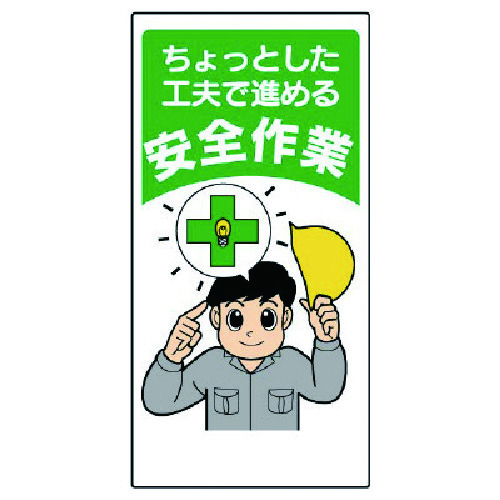 ちょっとした
工夫で進める
安全作業